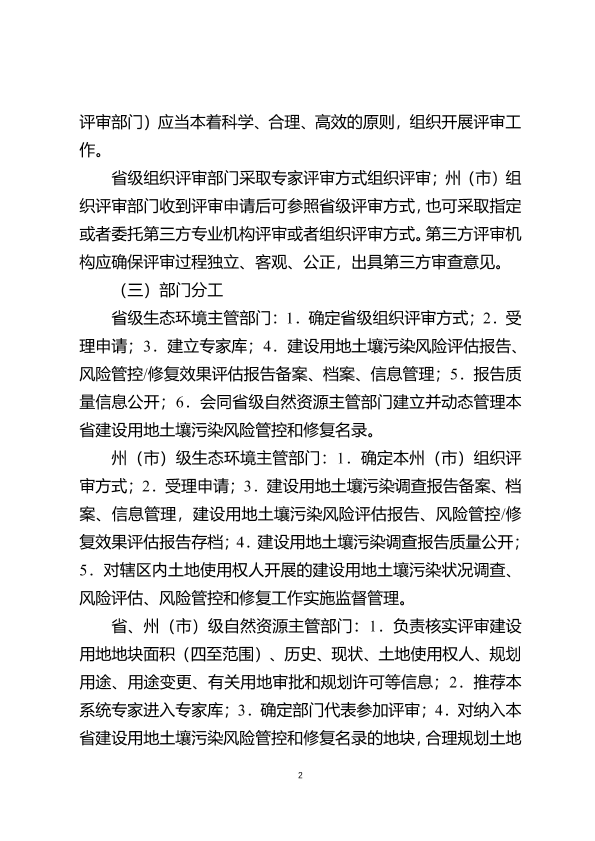 评审部门）应当本着科学、合理、高效的原则，组织开展评审工作。

省级组织评审部门采取专家评审方式组织评审；州（市）组织评审部门收到评审申请后可参照省级评审方式，也可采取指定或者委托第三方专业机构评审或者组织评审方式。第三方评审机构应确保评审过程独立、客观、公正，出具第三方审查意见。

（三）部门分工

省级生态环境主管部门：1．确定省级组织评审方式；2．受理申请；3．建立专家库；4．建设用地土壤污染风险评估报告、风险管控/修复效果评估报告备案、档案、信息管理；5．报告质量信息公开；6．会同省级自然资源主管部门建立并动态管理本省建设用地土壤污染风险管控和修复名录。

州（市）级生态环境主管部门：1．确定本州（市）组织评审方式；2．受理申请；3．建设用地土壤污染调查报告备案、档案、信息管理，建设用地土壤污染风险评估报告、风险管控/修复效果评估报告存档；4．建设用地土壤污染调查报告质量公开；5．对辖区内土地使用权人开展的建设用地土壤污染状况调查、风险评估、风险管控和修复工作实施监督管理。

省、州（市）级自然资源主管部门：1．负责核实评审建设用地地块面积（四至范围）、历史、现状、土地使用权人、规划用途、用途变更、有关用地审批和规划许可等信息；2．推荐本系统专家进入专家库；3．确定部门代表参加评审；4．对纳入本省建设用地土壤污染风险管控和修复名录的地块，合理规划土地

2